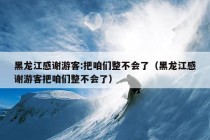 黑龙江感谢游客:把咱们整不会了（黑龙江感谢游客把咱们整不会了）